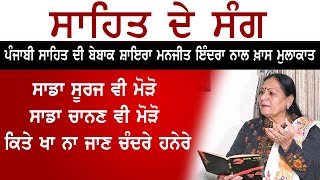 ਸਾਹਿਤ ਦੇ ਸੰਗ

ਪੰਜਾਬੀ ਸਾਹਿਤ ਦੀ ਬੇਬਾਕ ਸ਼ਾਇਰਾ ਮਨਜੀਤ ਇੰਦਰਾ ਨਾਲ ਖ਼ਾਸ ਮੁਲਾਕਾਤ

ਸਾਡਾ ਸੂਰਜ ਵੀ ਮੋੜੋ
ਸਾਡਾ ਚਾਨਣ ਵੀ ਮੋੜੋ
ਕਿਤੇ ਖਾ ਨਾ ਜਾਣ ਚੰਦਰੇ ਹਨੇਰੇ